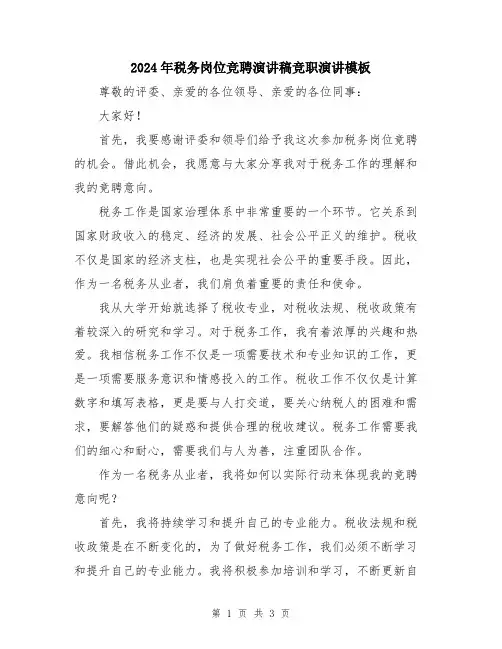 2024年税务岗位竞聘演讲稿竞职演讲模板

尊敬的评委、亲爱的各位领导、亲爱的各位同事：

大家好！

首先，我要感谢评委和领导们给予我这次参加税务岗位竞聘的机会。借此机会，我愿意与大家分享我对于税务工作的理解和我的竞聘意向。

税务工作是国家治理体系中非常重要的一个环节。它关系到国家财政收入的稳定、经济的发展、社会公平正义的维护。税收不仅是国家的经济支柱，也是实现社会公平的重要手段。因此，作为一名税务从业者，我们肩负着重要的责任和使命。

我从大学开始就选择了税收专业，对税收法规、税收政策有着较深入的研究和学习。对于税务工作，我有着浓厚的兴趣和热爱。我相信税务工作不仅是一项需要技术和专业知识的工作，更是一项需要服务意识和情感投入的工作。税收工作不仅仅是计算数字和填写表格，更是要与人打交道，要关心纳税人的困难和需求，要解答他们的疑惑和提供合理的税收建议。税务工作需要我们的细心和耐心，需要我们与人为善，注重团队合作。

作为一名税务从业者，我将如何以实际行动来体现我的竞聘意向呢？

首先，我将持续学习和提升自己的专业能力。税收法规和税收政策是在不断变化的，为了做好税务工作，我们必须不断学习和提升自己的专业能力。我将积极参加培训和学习，不断更新自

第 1 页 共 3 页